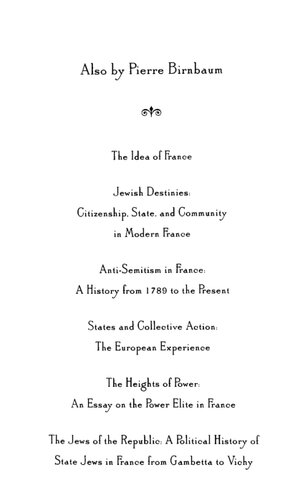 Also by Pierre Birnbaum

The Idea of France

Jewish Destinies: Citizenship, State, and Community in Modern France

Anti-Semitism in France: A History from 1789 to the Present

States and Collective Action: The European Experience

The Heights of Power: An Essay on the Power Elite in France

The Jews of the Republic: A Political History of State Jews in France from Gambetta to Vichy